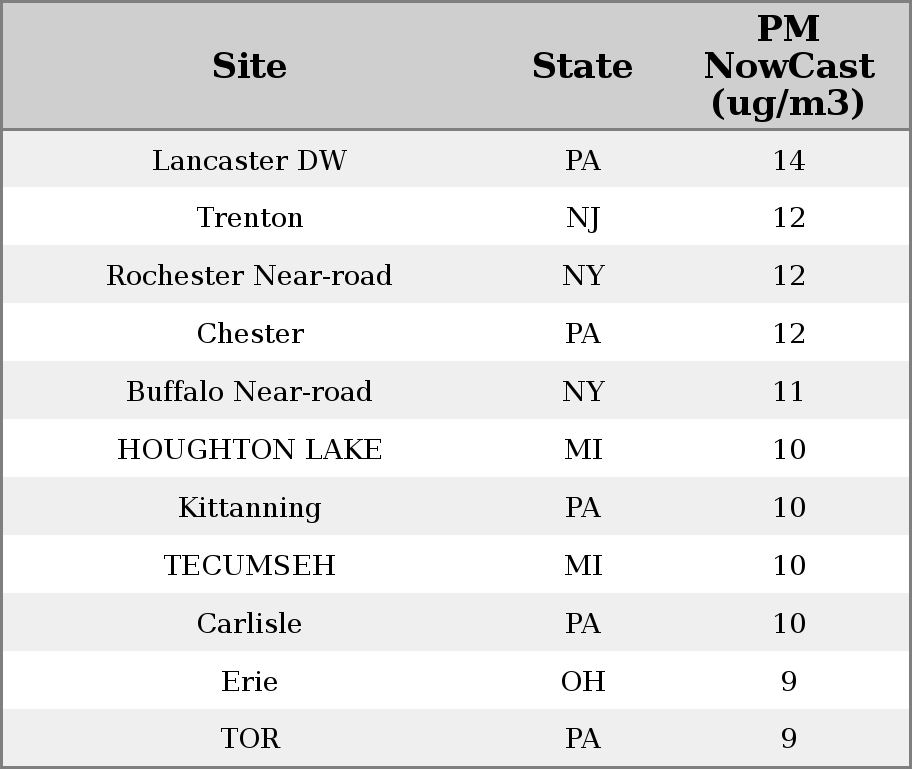 | Site | State | PM NowCast (ug/m3) |
|---|---|---|
| Lancaster DW | PA | 14 |
| Trenton | NJ | 12 |
| Rochester Near-road | NY | 12 |
| Chester | PA | 12 |
| Buffalo Near-road | NY | 11 |
| HOUGHTON LAKE | MI | 10 |
| Kittanning | PA | 10 |
| TECUMSEH | MI | 10 |
| Carlisle | PA | 10 |
| Erie | OH | 9 |
| TOR | PA | 9 |